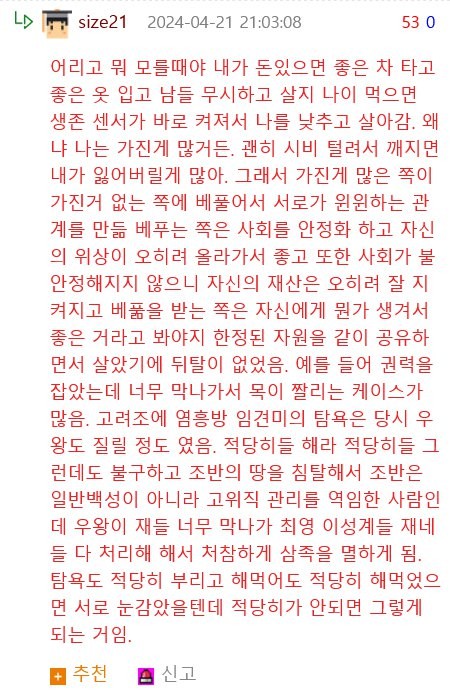 size21 2024-04-21 21:03:08 53 0

어리고 뭐 모를때야 내가 돈있으면 좋은 차 타고 좋은 옷 입고 남들 무시하고 살지 나이 먹으면 생존 센서가 바로 켜져서 나를 낮추고 살아감. 왜냐 나는 가진게 많거든. 괜히 시비 털려서 깨지면 내가 잃어버릴게 많아. 그래서 가진게 많은 쪽이 가진거 없는 쪽에 베풀어서 서로가 윈윈하는 관계를 만듦 베푸는 쪽은 사회를 안정화 하고 자신의 위상이 오히려 올라가서 좋고 또한 사회가 불안정해지지 않으니 자신의 재산은 오히려 잘 지켜지고 베풂을 받는 쪽은 자신에게 뭔가 생겨서 좋은 거라고 봐야지 한정된 자원을 같이 공유하면서 살았기에 뒤탈이 없었음. 예를 들어 권력을 잡았는데 너무 막나가서 목이 짤리는 케이스가 많음. 고려조에 염흥방 임견미의 탐욕은 당시 우왕도 질릴 정도 였음. 적당히들 해라 적당히들 그런데도 불구하고 조반의 땅을 침탈해서 조반은 일반백성이 아니라 고위직 관리를 역임한 사람인데 우왕이 재들 너무 막나가 최영 이성계들 재네들 다 처리해 해서 처참하게 삼족을 멸하게 됨. 탐욕도 적당히 부리고 해먹어도 적당히 해먹었으면 서로 눈감았을텐데 적당히가 안되면 그렇게 되는 거임.

추천 신고